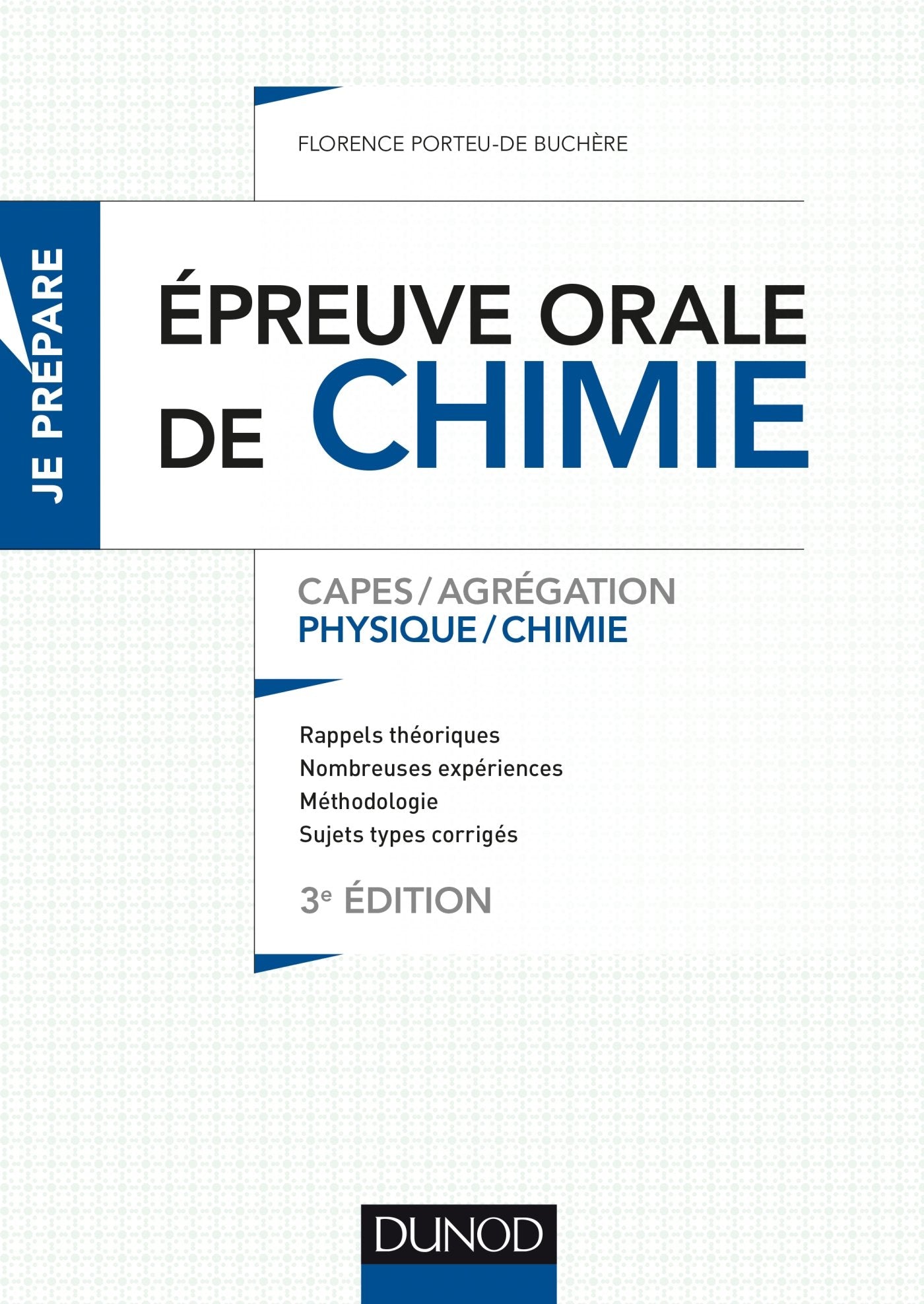 FLORENCE PORTEU-DE BUCHÈRE

JE PRÉPARE

ÉPREUVE ORALE DE CHIMIE

CAPES / AGRÉGATION
PHYSIQUE / CHIMIE

Rappels théoriques
Nombreuses expériences
Méthodologie
Sujets types corrigés

3e ÉDITION

DUNOD